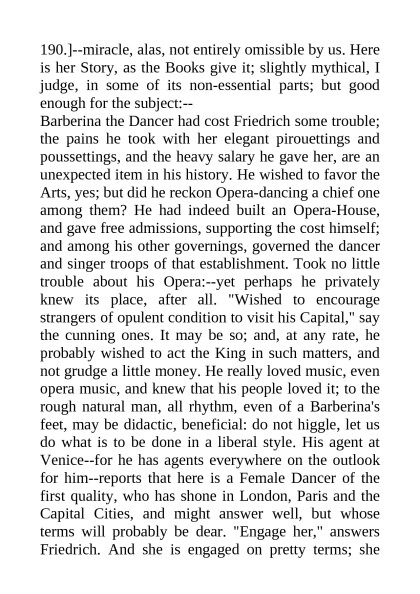 190.]--miracle, alas, not entirely omissible by us. Here is her Story, as the Books give it; slightly mythical, I judge, in some of its non-essential parts; but good enough for the subject:--

Barberina the Dancer had cost Friedrich some trouble; the pains he took with her elegant pirouettings and poussettings, and the heavy salary he gave her, are an unexpected item in his history. He wished to favor the Arts, yes; but did he reckon Opera-dancing a chief one among them? He had indeed built an Opera-House, and gave free admissions, supporting the cost himself; and among his other governings, governed the dancer and singer troops of that establishment. Took no little trouble about his Opera:--yet perhaps he privately knew its place, after all. "Wished to encourage strangers of opulent condition to visit his Capital," say the cunning ones. It may be so; and, at any rate, he probably wished to act the King in such matters, and not grudge a little money. He really loved music, even opera music, and knew that his people loved it; to the rough natural man, all rhythm, even of a Barberina's feet, may be didactic, beneficial: do not higgle, let us do what is to be done in a liberal style. His agent at Venice--for he has agents everywhere on the outlook for him--reports that here is a Female Dancer of the first quality, who has shone in London, Paris and the Capital Cities, and might answer well, but whose terms will probably be dear. "Engage her," answers Friedrich. And she is engaged on pretty terms; she